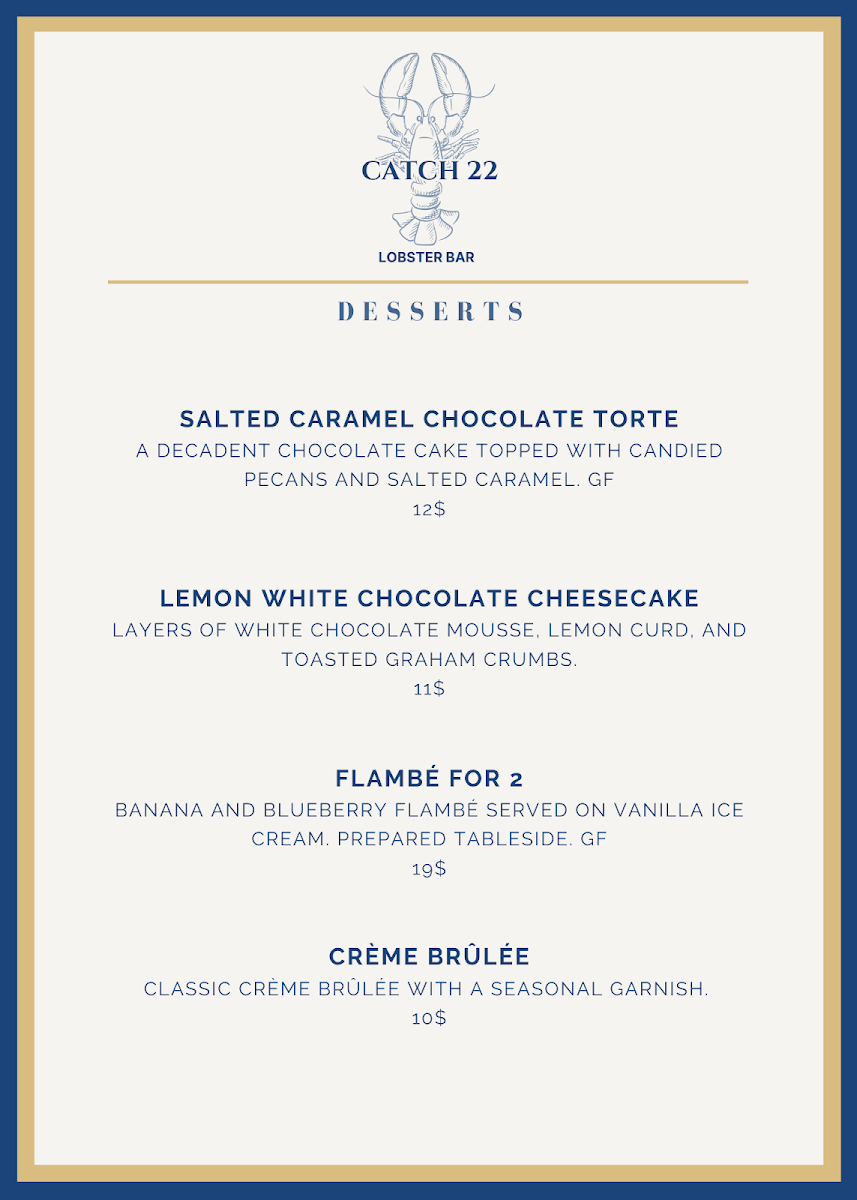 CATCH 22

LOBSTER BAR

DESSERTS

SALTED CARAMEL CHOCOLATE TORTE
A DECADENT CHOCOLATE CAKE TOPPED WITH CANDIED PECANS AND SALTED CARAMEL. GF
12$

LEMON WHITE CHOCOLATE CHEESECAKE
LAYERS OF WHITE CHOCOLATE MOUSSE, LEMON CURD, AND TOASTED GRAHAM CRUMBS.
11$

FLAMBÉ FOR 2
BANANA AND BLUEBERRY FLAMBÉ SERVED ON VANILLA ICE CREAM. PREPARED TABLESIDE. GF
19$

CRÈME BRÛLÉE
CLASSIC CRÈME BRÛLÉE WITH A SEASONAL GARNISH.
10$